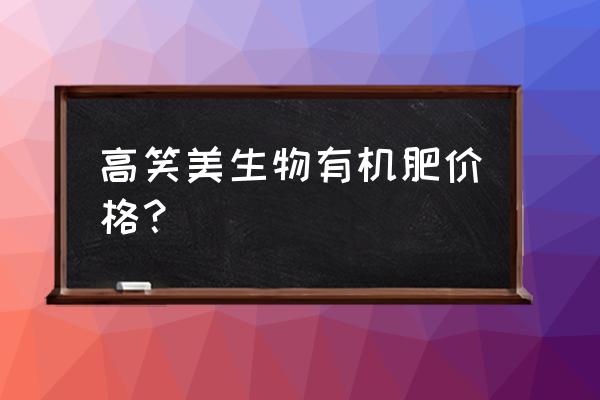 高笑美生物有机肥价格？